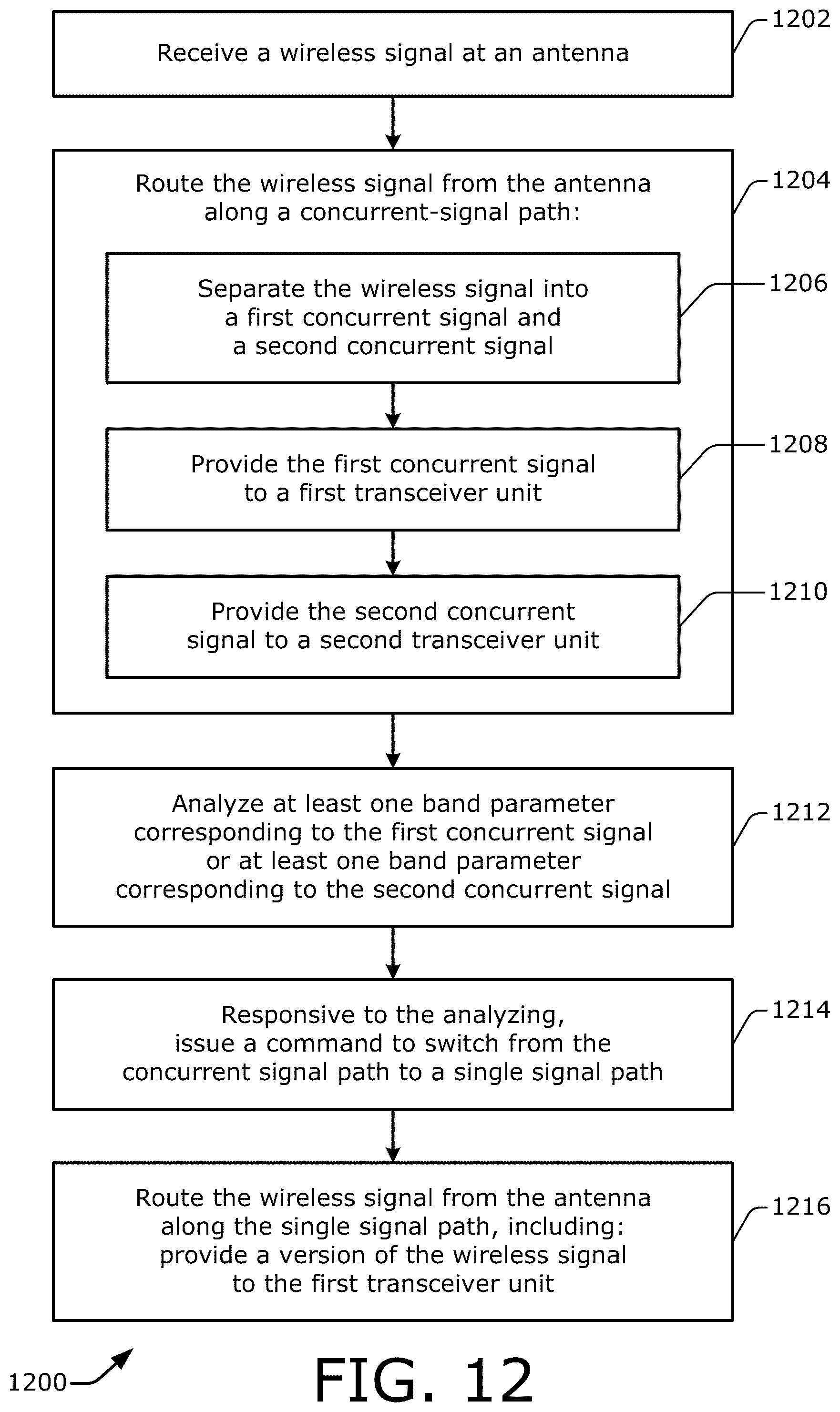 Receive a wireless signal at an antenna

1202

Route the wireless signal from the antenna along a concurrent-signal path:

1204

Separate the wireless signal into a first concurrent signal and a second concurrent signal

1206

Provide the first concurrent signal to a first transceiver unit

1208

Provide the second concurrent signal to a second transceiver unit

1210

Analyze at least one band parameter corresponding to the first concurrent signal or at least one band parameter corresponding to the second concurrent signal

1212

Responsive to the analyzing, issue a command to switch from the concurrent signal path to a single signal path

1214

Route the wireless signal from the antenna along the single signal path, including: provide a version of the wireless signal to the first transceiver unit

1216

1200

FIG. 12